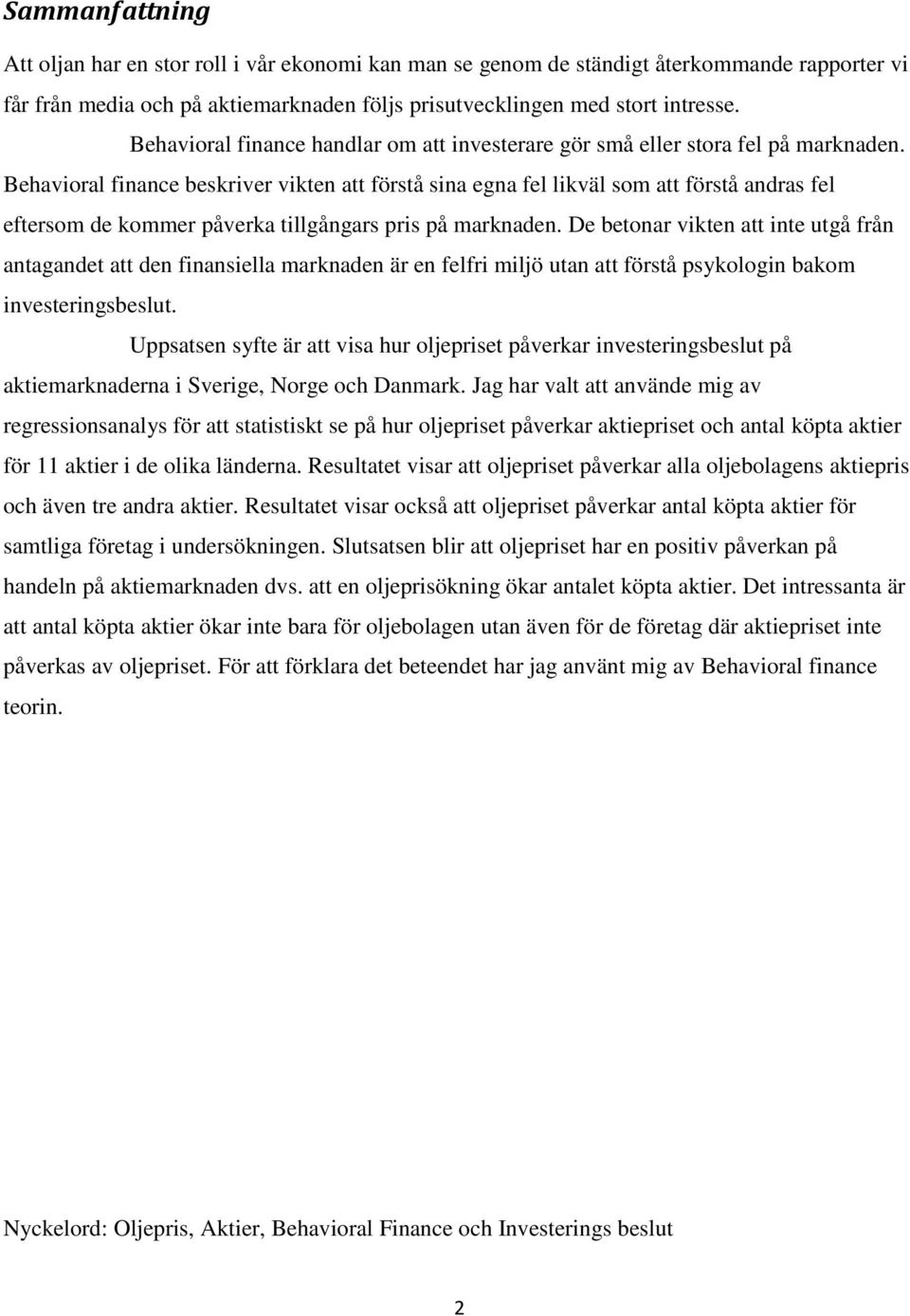 Sammanfattning

Att oljan har en stor roll i vår ekonomi kan man se genom de ständigt återkommande rapporter vi får från media och på aktiemarknaden följs prisutvecklingen med stort intresse.

Behavioral finance handlar om att investerare gör små eller stora fel på marknaden. Behavioral finance beskriver vikten att förstå sina egna fel likväl som att förstå andras fel eftersom de kommer påverka tillgångars pris på marknaden. De betonar vikten att inte utgå från antagandet att den finansiella marknaden är en felfri miljö utan att förstå psykologin bakom investeringsbeslut.

Uppsatsen syfte är att visa hur oljepriset påverkar investeringsbeslut på aktiemarknaderna i Sverige, Norge och Danmark. Jag har valt att använde mig av regressionsanalys för att statistiskt se på hur oljepriset påverkar aktiepriset och antal köpta aktier för 11 aktier i de olika länderna. Resultatet visar att oljepriset påverkar alla oljebolagens aktiepris och även tre andra aktier. Resultatet visar också att oljepriset påverkar antal köpta aktier för samtliga företag i undersökningen. Slutsatsen blir att oljepriset har en positiv påverkan på handeln på aktiemarknaden dvs. att en oljeprisökning ökar antalet köpta aktier. Det intressanta är att antal köpta aktier ökar inte bara för oljebolagen utan även för de företag där aktiepriset inte påverkas av oljepriset. För att förklara det beteendet har jag använt mig av Behavioral finance teorin.

Nyckelord: Oljepris, Aktier, Behavioral Finance och Investerings beslut

2